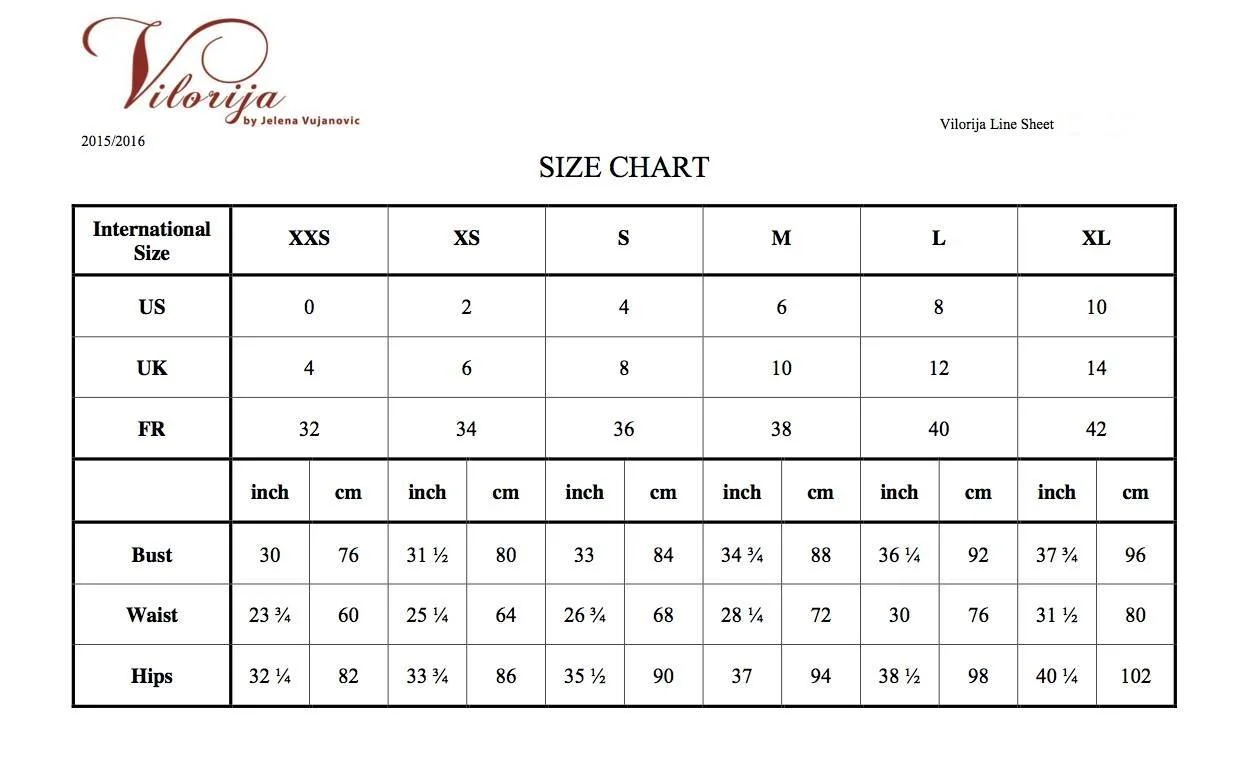 Vilorija
by Jelena Vujanovic

2015/2016

Vilorija Line Sheet

SIZE CHART

| International Size | XXS | | XS | | S | | M | | L | | XL | |
|---|---|---|---|---|---|---|---|---|---|---|---|---|
| US | 0 | | 2 | | 4 | | 6 | | 8 | | 10 | |
| UK | 4 | | 6 | | 8 | | 10 | | 12 | | 14 | |
| FR | 32 | | 34 | | 36 | | 38 | | 40 | | 42 | |
| | inch | cm | inch | cm | inch | cm | inch | cm | inch | cm | inch | cm |
| Bust | 30 | 76 | 31 ½ | 80 | 33 | 84 | 34 ¾ | 88 | 36 ¼ | 92 | 37 ¾ | 96 |
| Waist | 23 ¾ | 60 | 25 ¼ | 64 | 26 ¾ | 68 | 28 ¼ | 72 | 30 | 76 | 31 ½ | 80 |
| Hips | 32 ¼ | 82 | 33 ¾ | 86 | 35 ½ | 90 | 37 | 94 | 38 ½ | 98 | 40 ¼ | 102 |